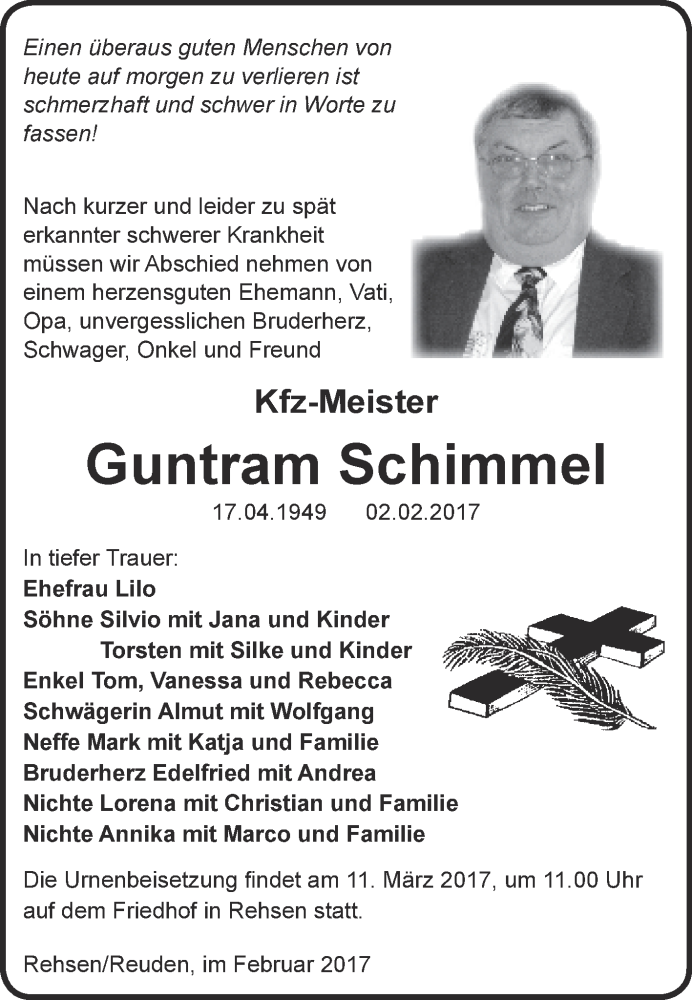 Einen überaus guten Menschen von heute auf morgen zu verlieren ist schmerzhaft und schwer in Worte zu fassen!

Nach kurzer und leider zu spät erkannter schwerer Krankheit müssen wir Abschied nehmen von einem herzensguten Ehemann, Vati, Opa, unvergesslichen Bruderherz, Schwager, Onkel und Freund

Kfz-Meister

Guntram Schimmel

17.04.1949 02.02.2017

In tiefer Trauer:
Ehefrau Lilo
Söhne Silvio mit Jana und Kinder
Torsten mit Silke und Kinder
Enkel Tom, Vanessa und Rebecca
Schwägerin Almut mit Wolfgang
Neffe Mark mit Katja und Familie
Bruderherz Edelfried mit Andrea
Nichte Lorena mit Christian und Familie
Nichte Annika mit Marco und Familie

Die Urnenbeisetzung findet am 11. März 2017, um 11.00 Uhr auf dem Friedhof in Rehsen statt.

Rehsen/Reuden, im Februar 2017